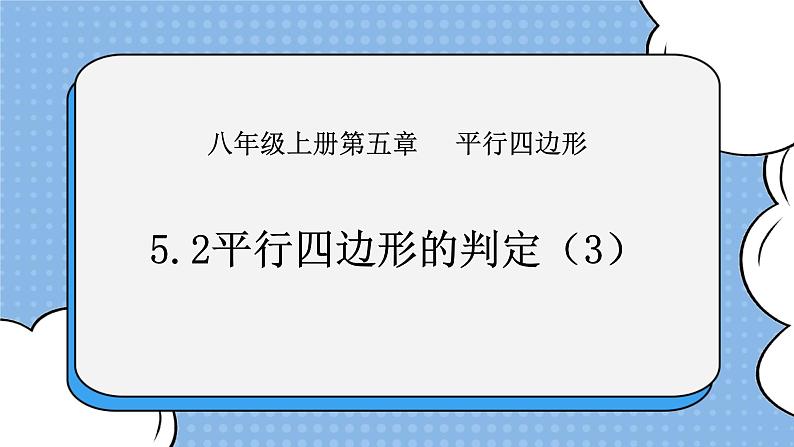 八年级上册第五章　　平行四边形

5.2平行四边形的判定（3）